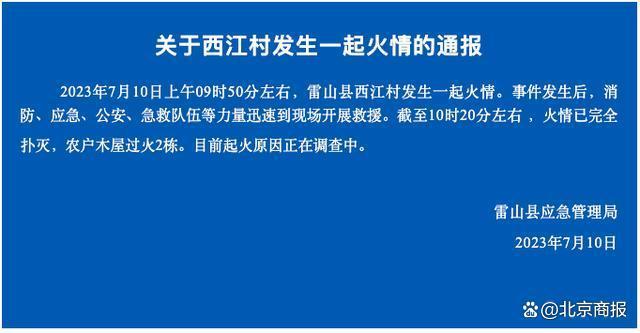 关于西江村发生一起火情的通报

2023年7月10日上午09时50分左右，雷山县西江村发生一起火情。事件发生后，消防、应急、公安、急救队伍等力量迅速到现场开展救援。截至10时20分左右，火情已完全扑灭，农户木屋过火2栋。目前起火原因正在调查中。

雷山县应急管理局

2023年7月10日

@北京商报